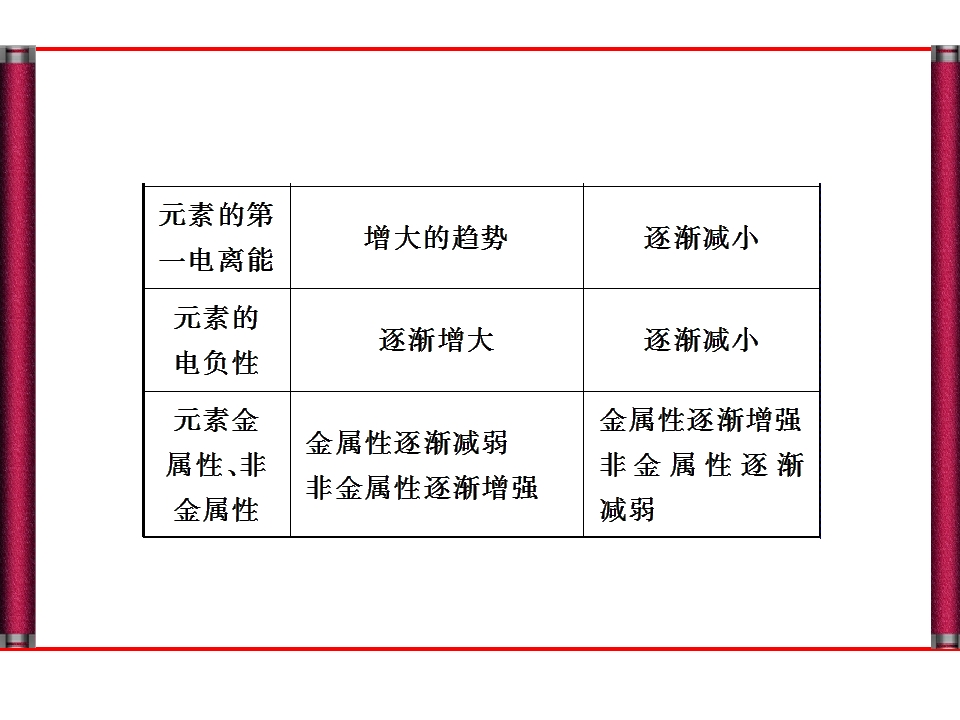 | 元素的第一电离能 | 增大的趋势 | 逐渐减小 |
|---|---|---|
| 元素的电负性 | 逐渐增大 | 逐渐减小 |
| 元素金属性、非金属性 | 金属性逐渐减弱 非金属性逐渐增强 | 金属性逐渐增强 非金属性逐渐减弱 |